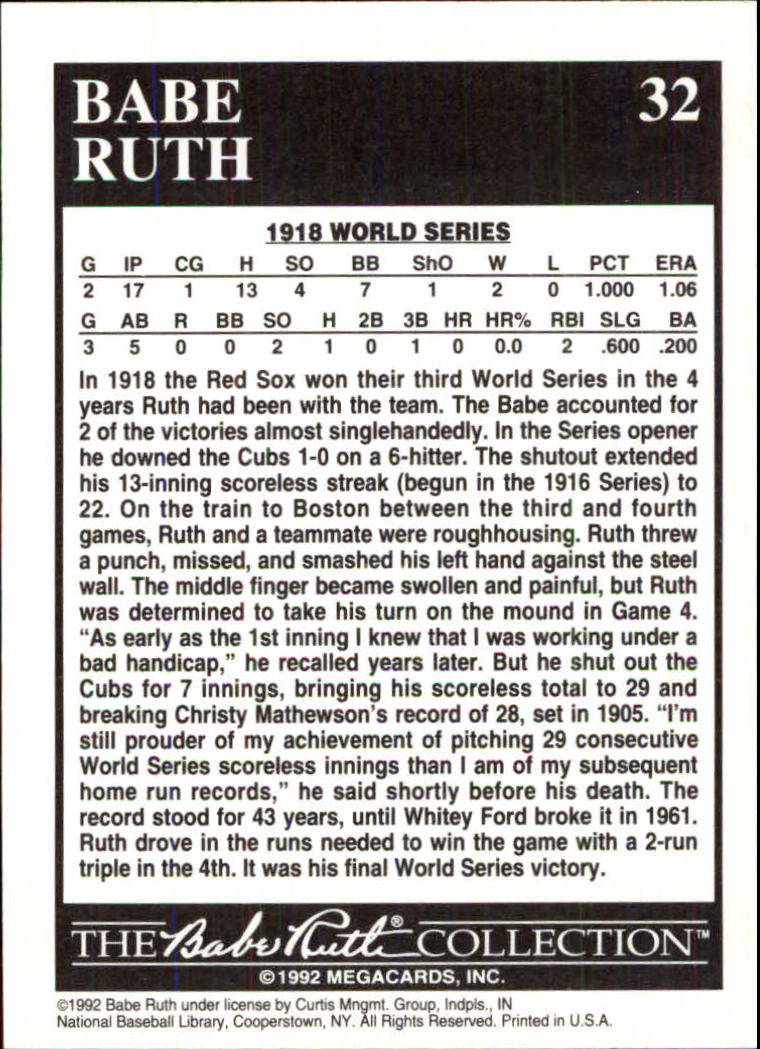 BABE RUTH

32

1918 WORLD SERIES

| G | IP | CG | H | SO | BB | ShO | W | L | PCT | ERA |
|---|---|---|---|---|---|---|---|---|---|---|
| 2 | 17 | 1 | 13 | 4 | 7 | 1 | 2 | 0 | 1.000 | 1.06 |

| G | AB | R | BB | SO | H | 2B | 3B | HR | HR% | RBI | SLG | BA |
|---|---|---|---|---|---|---|---|---|---|---|---|---|
| 3 | 5 | 0 | 0 | 2 | 1 | 0 | 1 | 0 | 0.0 | 2 | .600 | .200 |

In 1918 the Red Sox won their third World Series in the 4 years Ruth had been with the team. The Babe accounted for 2 of the victories almost singlehandedly. In the Series opener he downed the Cubs 1-0 on a 6-hitter. The shutout extended his 13-inning scoreless streak (begun in the 1916 Series) to 22. On the train to Boston between the third and fourth games, Ruth and a teammate were roughhousing. Ruth threw a punch, missed, and smashed his left hand against the steel wall. The middle finger became swollen and painful, but Ruth was determined to take his turn on the mound in Game 4. "As early as the 1st inning I knew that I was working under a bad handicap," he recalled years later. But he shut out the Cubs for 7 innings, bringing his scoreless total to 29 and breaking Christy Mathewson's record of 28, set in 1905. "I'm still prouder of my achievement of pitching 29 consecutive World Series scoreless innings than I am of my subsequent home run records," he said shortly before his death. The record stood for 43 years, until Whitey Ford broke it in 1961. Ruth drove in the runs needed to win the game with a 2-run triple in the 4th. It was his final World Series victory.

THE Babe Ruth® COLLECTION™

©1992 MEGACARDS, INC.

©1992 Babe Ruth under license by Curtis Mngmt. Group, Indpls., IN
National Baseball Library, Cooperstown, NY. All Rights Reserved. Printed in U.S.A.